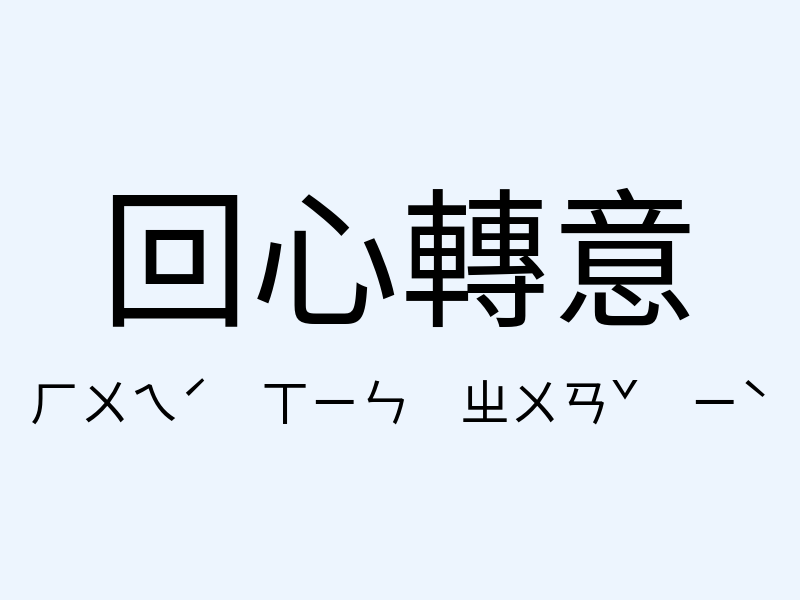 回心轉意

ㄏㄨㄟˊ ㄒㄧㄣ ㄓㄨㄢˇ ㄧˋ